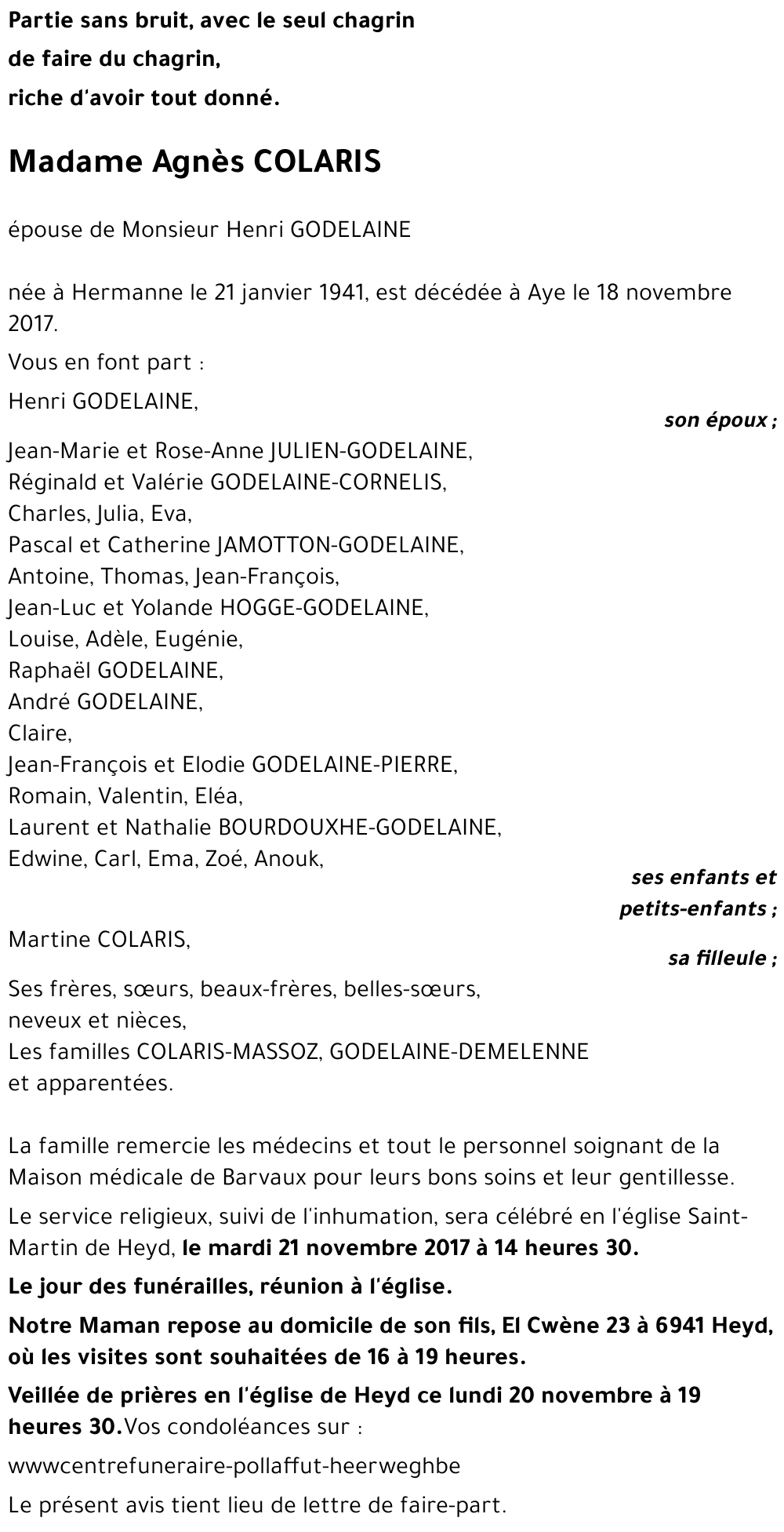 Partie sans bruit, avec le seul chagrin
de faire du chagrin,
riche d'avoir tout donné.

Madame Agnès COLARIS

épouse de Monsieur Henri GODELAINE

née à Hermanne le 21 janvier 1941, est décédée à Aye le 18 novembre 2017.

Vous en font part :

Henri GODELAINE,
son époux ;

Jean-Marie et Rose-Anne JULIEN-GODELAINE,
Réginald et Valérie GODELAINE-CORNELIS,
Charles, Julia, Eva,
Pascal et Catherine JAMOTTON-GODELAINE,
Antoine, Thomas, Jean-François,
Jean-Luc et Yolande HOGGE-GODELAINE,
Louise, Adèle, Eugénie,
Raphaël GODELAINE,
André GODELAINE,
Claire,
Jean-François et Elodie GODELAINE-PIERRE,
Romain, Valentin, Eléa,
Laurent et Nathalie BOURDOUXHE-GODELAINE,
Edwine, Carl, Ema, Zoé, Anouk,
ses enfants et petits-enfants ;

Martine COLARIS,
sa filleule ;

Ses frères, sœurs, beaux-frères, belles-sœurs,
neveux et nièces,
Les familles COLARIS-MASSOZ, GODELAINE-DEMELENNE
et apparentées.

La famille remercie les médecins et tout le personnel soignant de la Maison médicale de Barvaux pour leurs bons soins et leur gentillesse.

Le service religieux, suivi de l'inhumation, sera célébré en l'église Saint-Martin de Heyd, le mardi 21 novembre 2017 à 14 heures 30.

Le jour des funérailles, réunion à l'église.

Notre Maman repose au domicile de son fils, El Cwène 23 à 6941 Heyd, où les visites sont souhaitées de 16 à 19 heures.

Veillée de prières en l'église de Heyd ce lundi 20 novembre à 19 heures 30.Vos condoléances sur :

wwwcentrefuneraire-pollaffut-heerweghbe

Le présent avis tient lieu de lettre de faire-part.